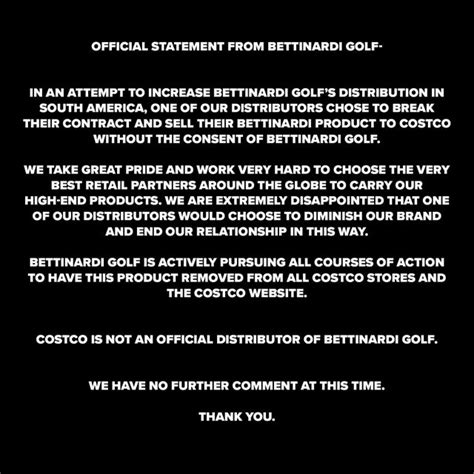 OFFICIAL STATEMENT FROM BETTINARDI GOLF-

IN AN ATTEMPT TO INCREASE BETTINARDI GOLF'S DISTRIBUTION IN SOUTH AMERICA, ONE OF OUR DISTRIBUTORS CHOSE TO BREAK THEIR CONTRACT AND SELL THEIR BETTINARDI PRODUCT TO COSTCO WITHOUT THE CONSENT OF BETTINARDI GOLF.

WE TAKE GREAT PRIDE AND WORK VERY HARD TO CHOOSE THE VERY BEST RETAIL PARTNERS AROUND THE GLOBE TO CARRY OUR HIGH-END PRODUCTS. WE ARE EXTREMELY DISAPPOINTED THAT ONE OF OUR DISTRIBUTORS WOULD CHOOSE TO DIMINISH OUR BRAND AND END OUR RELATIONSHIP IN THIS WAY.

BETTINARDI GOLF IS ACTIVELY PURSUING ALL COURSES OF ACTION TO HAVE THIS PRODUCT REMOVED FROM ALL COSTCO STORES AND THE COSTCO WEBSITE.

COSTCO IS NOT AN OFFICIAL DISTRIBUTOR OF BETTINARDI GOLF.

WE HAVE NO FURTHER COMMENT AT THIS TIME.

THANK YOU.